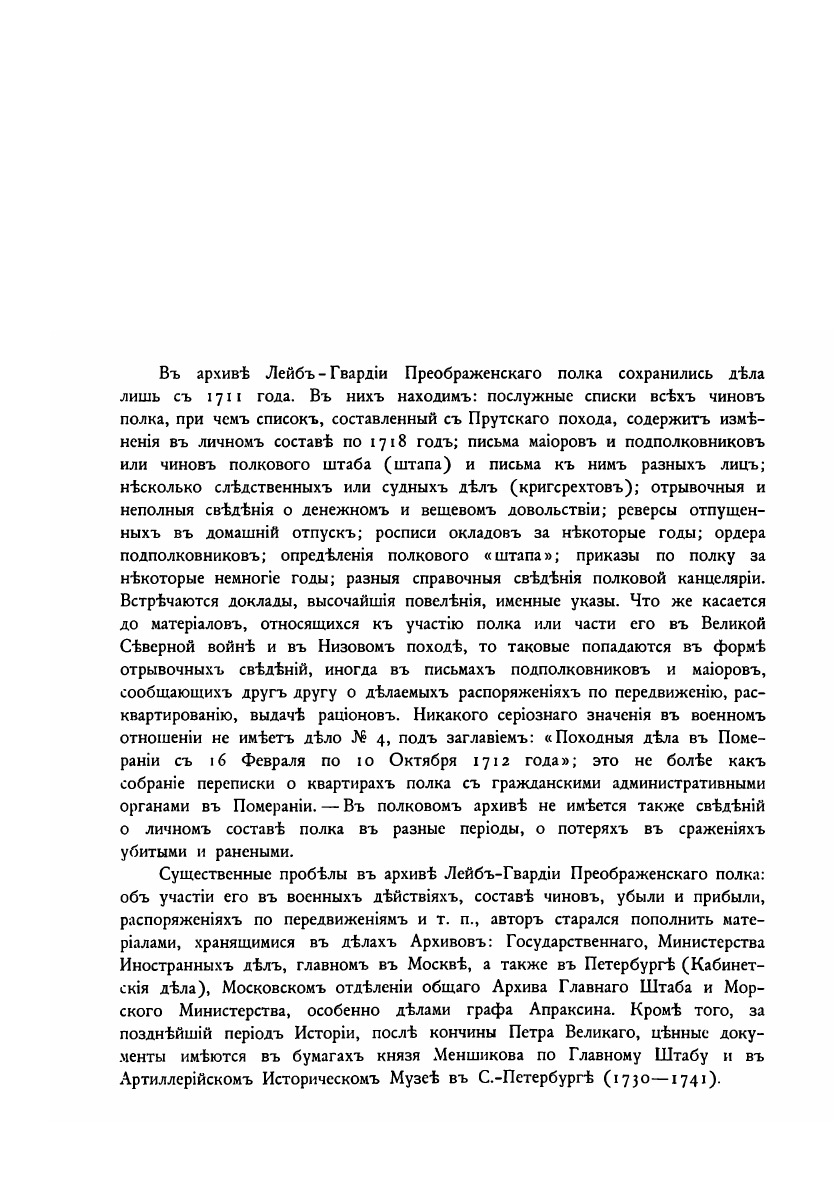 Въ архивѣ Лейбъ-Гвардіи Преображенскаго полка сохранились дѣла лишь съ 1711 года. Въ нихъ находимъ: послужные списки всѣхъ чиновъ полка, при чемъ списокъ, составленный съ Прутскаго похода, содержитъ измѣненія въ личномъ составѣ по 1718 годъ; письма маіоровъ и подполковниковъ или чиновъ полкового штаба (штапа) и письма къ нимъ разныхъ лицъ; нѣсколько слѣдственныхъ или судныхъ дѣлъ (кригсрехтовъ); отрывочныя и неполныя свѣдѣнія о денежномъ и вещевомъ довольствіи; реверсы отпущенныхъ въ домашній отпускъ; росписи окладовъ за нѣкоторые годы; ордера подполковниковъ; опредѣленія полкового «штапа»; приказы по полку за нѣкоторые немногіе годы; разныя справочныя свѣдѣнія полковой канцеляріи. Встрѣчаются доклады, высочайшія повелѣнія, именные указы. Что же касается до матеріаловъ, относящихся къ участію полка или части его въ Великой Сѣверной войнѣ и въ Низовомъ походѣ, то таковые попадаются въ формѣ отрывочныхъ свѣдѣній, иногда въ письмахъ подполковниковъ и маіоровъ, сообщающихъ другъ другу о дѣлаемыхъ распоряженіяхъ по передвиженію, расквартированію, выдачѣ раціоновъ. Никакого серіознаго значенія въ военномъ отношеніи не имѣетъ дѣло № 4, подъ заглавіемъ: «Походныя дѣла въ Помераніи съ 16 Февраля по 10 Октября 1712 года»; это не болѣе какъ собраніе переписки о квартирахъ полка съ гражданскими административными органами въ Помераніи. — Въ полковомъ архивѣ не имѣется также свѣдѣній о личномъ составѣ полка въ разные періоды, о потеряхъ въ сраженіяхъ убитыми и ранеными.

Существенные пробѣлы въ архивѣ Лейбъ-Гвардіи Преображенскаго полка: объ участіи его въ военныхъ дѣйствіяхъ, составѣ чиновъ, убыли и прибыли, распоряженіяхъ по передвиженіямъ и т. п., авторъ старался пополнить матеріалами, хранящимися въ дѣлахъ Архивовъ: Государственнаго, Министерства Иностранныхъ дѣлъ, главномъ въ Москвѣ, а также въ Петербургѣ (Кабинетскія дѣла), Московскомъ отдѣленіи общаго Архива Главнаго Штаба и Морского Министерства, особенно дѣлами графа Апраксина. Кромѣ того, за позднѣйшій періодъ Исторіи, послѣ кончины Петра Великаго, цѣнные документы имѣются въ бумагахъ князя Меншикова по Главному Штабу и въ Артиллерійскомъ Историческомъ Музеѣ въ С.-Петербургѣ (1730—1741).